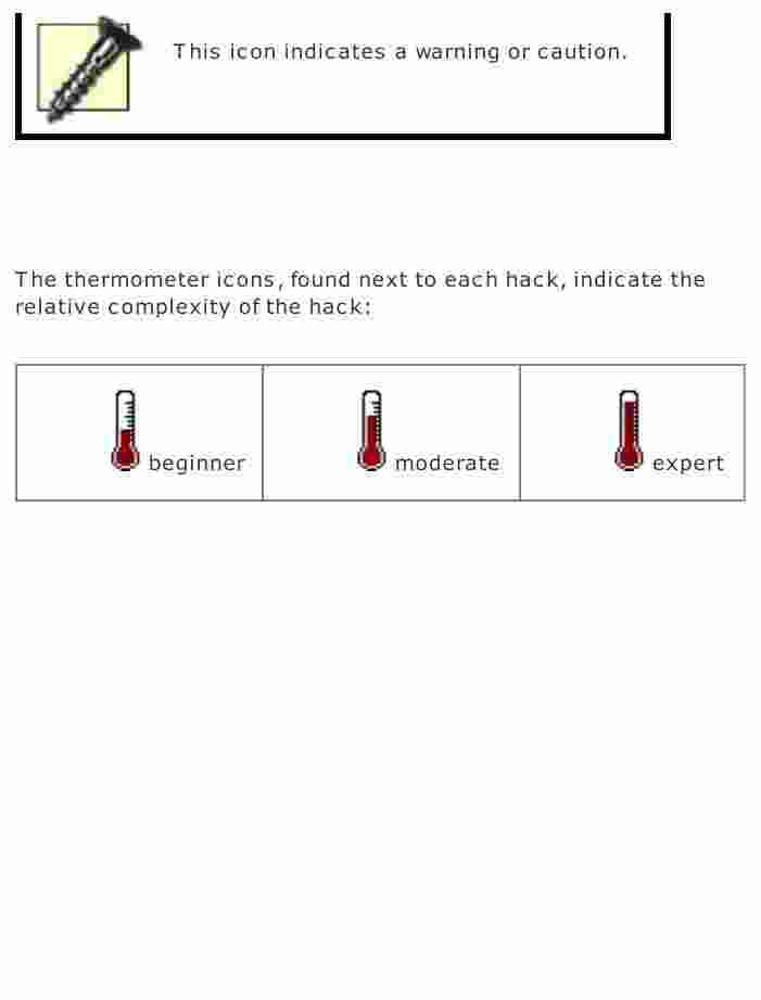 This icon indicates a warning or caution.

The thermometer icons, found next to each hack, indicate the relative complexity of the hack:

| beginner | moderate | expert |
|---|---|---|